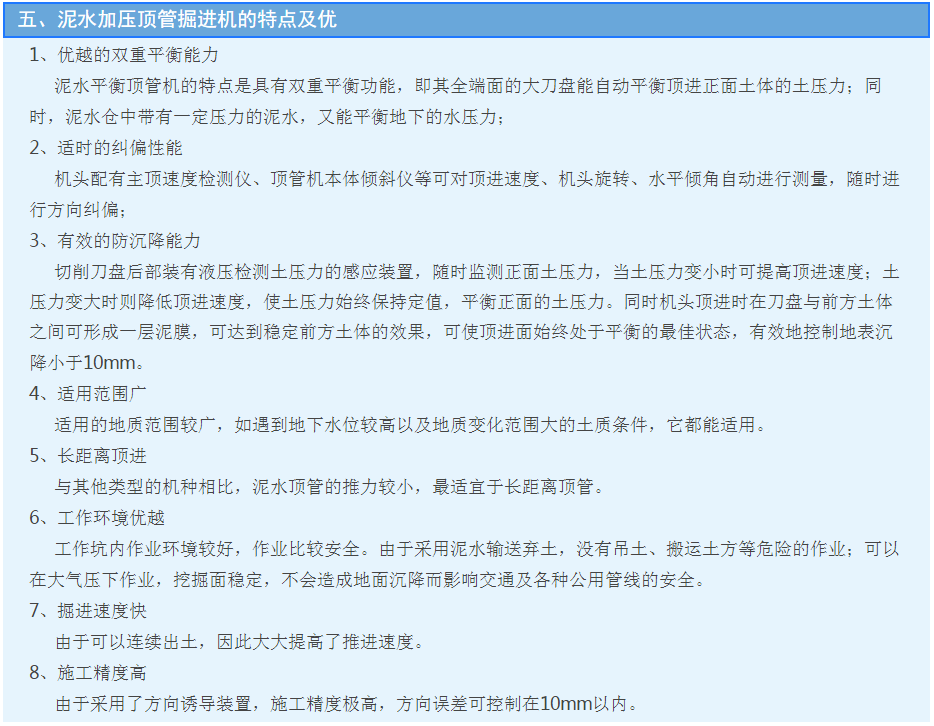 五、泥水加压顶管掘进机的特点及优

1、优越的双重平衡能力

泥水平衡顶管机的特点是具有双重平衡功能，即其全端面的大刀盘能自动平衡顶进正面土体的土压力；同时，泥水仓中带有一定压力的泥水，又能平衡地下的水压力；

2、适时的纠偏性能

机头配有主顶速度检测仪、顶管机本体倾斜仪等可对顶进速度、机头旋转、水平倾角自动进行测量，随时进行方向纠偏；

3、有效的防沉降能力

切削刀盘后部装有液压检测土压力的感应装置，随时监测正面土压力，当土压力变小时可提高顶进速度；土压力变大时则降低顶进速度，使土压力始终保持定值，平衡正面的土压力。同时机头顶进时在刀盘与前方土体之间可形成一层泥膜，可达到稳定前方土体的效果，可使顶进面始终处于平衡的最佳状态，有效地控制地表沉降小于10mm。

4、适用范围广

适用的地质范围较广，如遇到地下水位较高以及地质变化范围大的土质条件，它都能适用。

5、长距离顶进

与其他类型的机种相比，泥水顶管的推力较小，最适宜于长距离顶管。

6、工作环境优越

工作坑内作业环境较好，作业比较安全。由于采用泥水输送弃土，没有吊土、搬运土方等危险的作业；可以在大气压下作业，挖掘面稳定，不会造成地面沉降而影响交通及各种公用管线的安全。

7、掘进速度快

由于可以连续出土，因此大大提高了推进速度。

8、施工精度高

由于采用了方向诱导装置，施工精度极高，方向误差可控制在10mm以内。